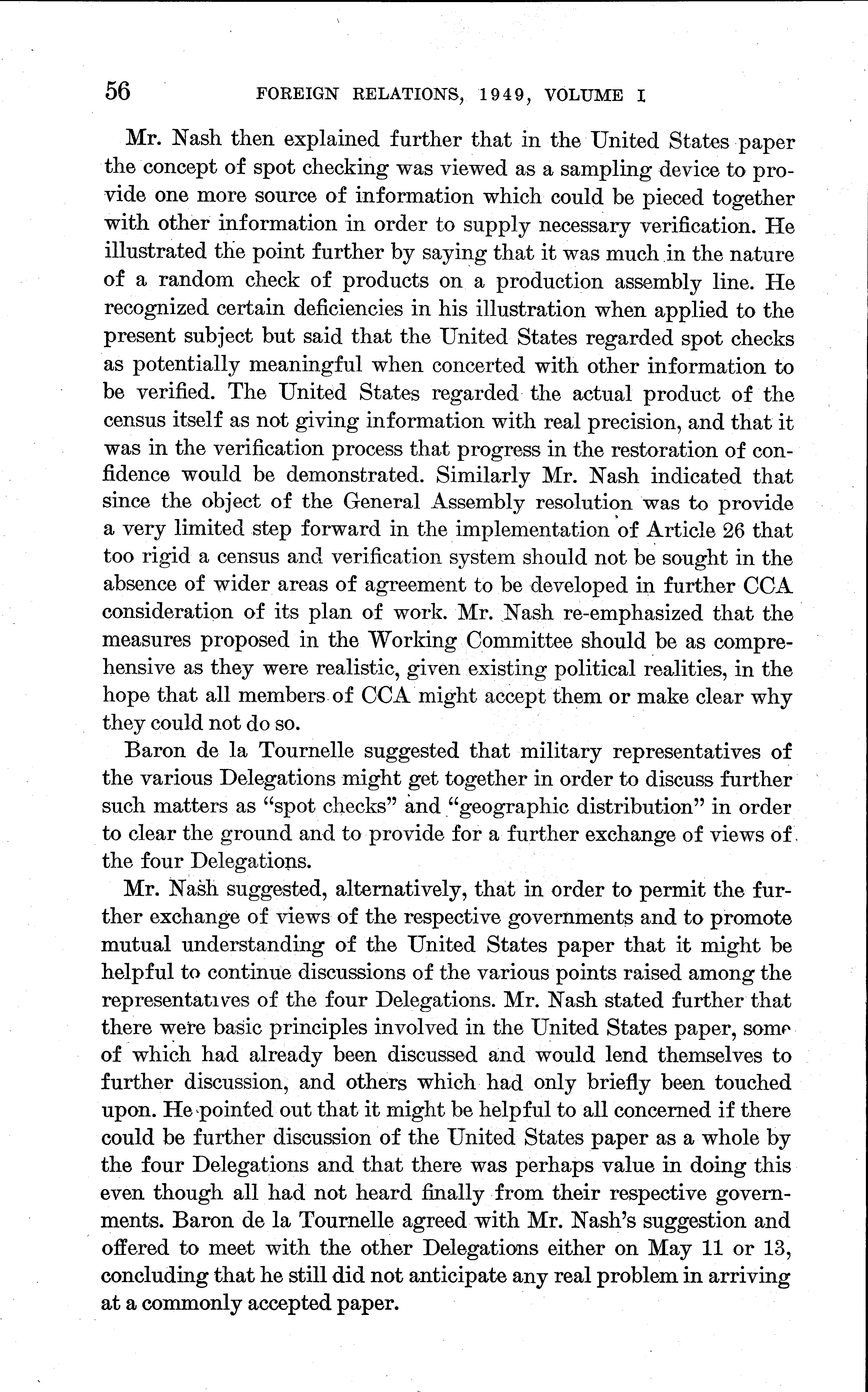 56 FOREIGN RELATIONS, 1949, VOLUME I

Mr. Nash then explained further that in the United States paper the concept of spot checking was viewed as a sampling device to provide one more source of information which could be pieced together with other information in order to supply necessary verification. He illustrated the point further by saying that it was much in the nature of a random check of products on a production assembly line. He recognized certain deficiencies in his illustration when applied to the present subject but said that the United States regarded spot checks as potentially meaningful when concerted with other information to be verified. The United States regarded the actual product of the census itself as not giving information with real precision, and that it was in the verification process that progress in the restoration of confidence would be demonstrated. Similarly Mr. Nash indicated that since the object of the General Assembly resolution was to provide a very limited step forward in the implementation of Article 26 that too rigid a census and verification system should not be sought in the absence of wider areas of agreement to be developed in further CCA consideration of its plan of work. Mr. Nash re-emphasized that the measures proposed in the Working Committee should be as comprehensive as they were realistic, given existing political realities, in the hope that all members of CCA might accept them or make clear why they could not do so.

Baron de la Tournelle suggested that military representatives of the various Delegations might get together in order to discuss further such matters as "spot checks" and "geographic distribution" in order to clear the ground and to provide for a further exchange of views of the four Delegations.

Mr. Nash suggested, alternatively, that in order to permit the further exchange of views of the respective governments and to promote mutual understanding of the United States paper that it might be helpful to continue discussions of the various points raised among the representatives of the four Delegations. Mr. Nash stated further that there were basic principles involved in the United States paper, some of which had already been discussed and would lend themselves to further discussion, and others which had only briefly been touched upon. He pointed out that it might be helpful to all concerned if there could be further discussion of the United States paper as a whole by the four Delegations and that there was perhaps value in doing this even though all had not heard finally from their respective governments. Baron de la Tournelle agreed with Mr. Nash's suggestion and offered to meet with the other Delegations either on May 11 or 13, concluding that he still did not anticipate any real problem in arriving at a commonly accepted paper.